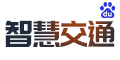 du
智慧交通